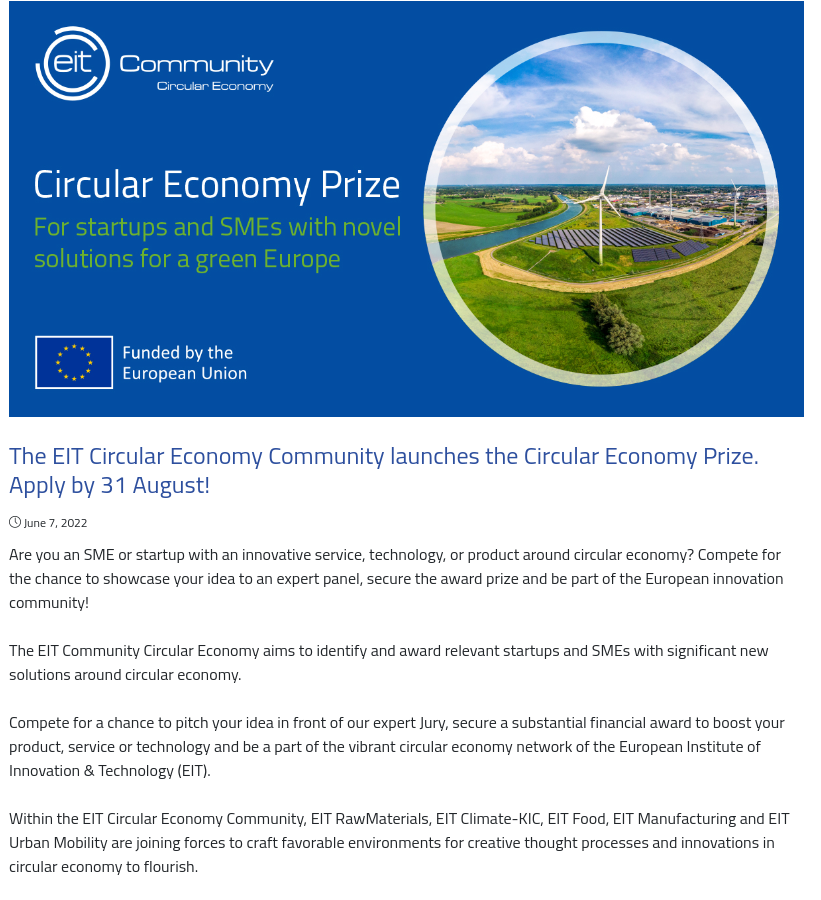 eit Community
Circular Economy

Circular Economy Prize
For startups and SMEs with novel solutions for a green Europe

Funded by the European Union

The EIT Circular Economy Community launches the Circular Economy Prize. Apply by 31 August!

June 7, 2022

Are you an SME or startup with an innovative service, technology, or product around circular economy? Compete for the chance to showcase your idea to an expert panel, secure the award prize and be part of the European innovation community!

The EIT Community Circular Economy aims to identify and award relevant startups and SMEs with significant new solutions around circular economy.

Compete for a chance to pitch your idea in front of our expert Jury, secure a substantial financial award to boost your product, service or technology and be a part of the vibrant circular economy network of the European Institute of Innovation & Technology (EIT).

Within the EIT Circular Economy Community, EIT RawMaterials, EIT Climate-KIC, EIT Food, EIT Manufacturing and EIT Urban Mobility are joining forces to craft favorable environments for creative thought processes and innovations in circular economy to flourish.